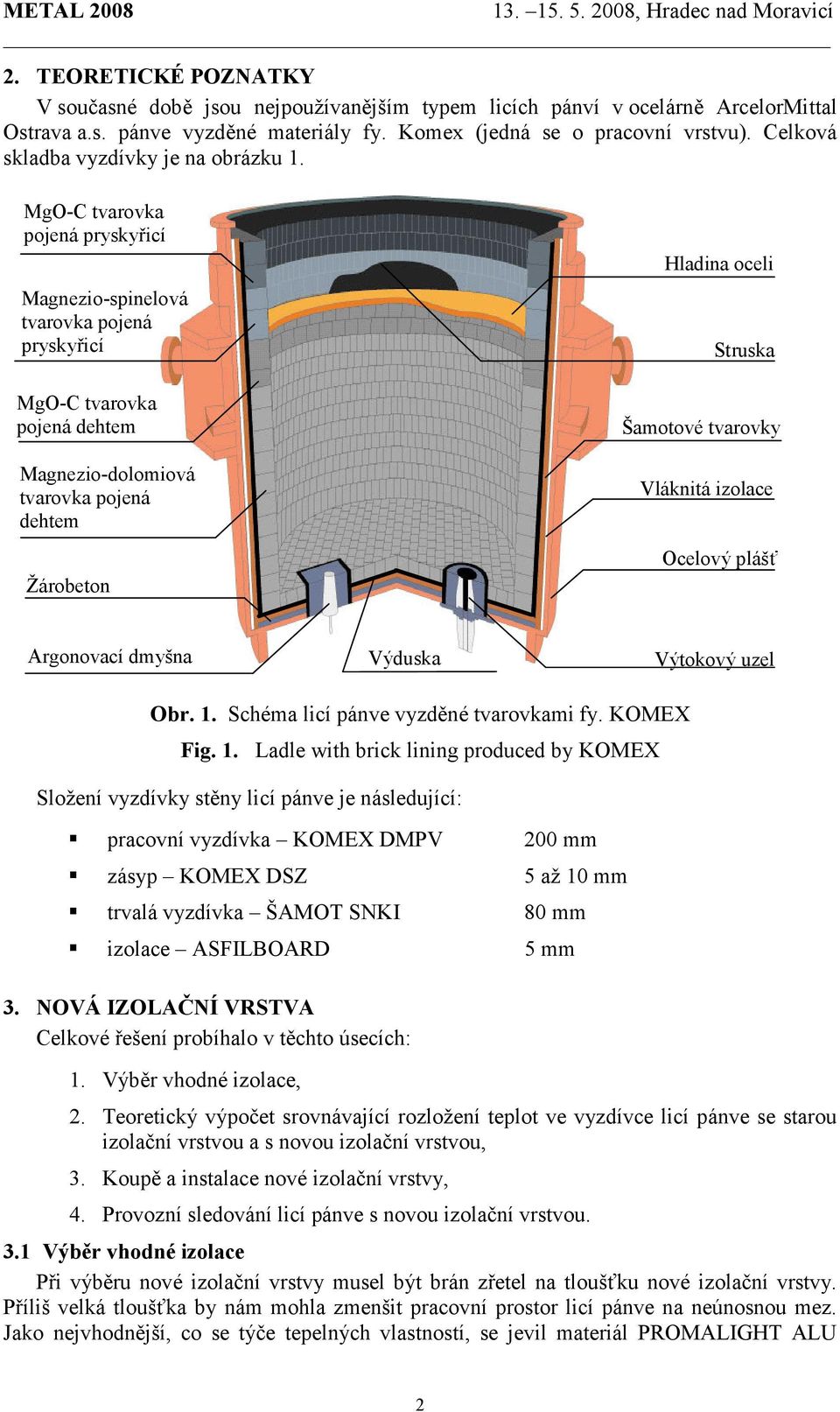 METAL 2008 13. –15. 5. 2008, Hradec nad Moravicí

2. TEORETICKÉ POZNATKY

V současné době jsou nejpoužívanějším typem licích pánví v ocelárně ArcelorMittal Ostrava a.s. pánve vyzděné materiály fy. Komex (jedná se o pracovní vrstvu). Celková skladba vyzdívky je na obrázku 1.

MgO-C tvarovka pojená pryskyřicí

Magnezio-spinelová tvarovka pojená pryskyřicí

MgO-C tvarovka pojená dehtem

Magnezio-dolomiová tvarovka pojená dehtem

Žárobeton

Argonovací dmyšna

Výduska

Hladina oceli

Struska

Šamotové tvarovky

Vláknitá izolace

Ocelový plášť

Výtokový uzel

Obr. 1. Schéma licí pánve vyzděné tvarovkami fy. KOMEX

Fig. 1. Ladle with brick lining produced by KOMEX

Složení vyzdívky stěny licí pánve je následující:

▪ pracovní vyzdívka – KOMEX DMPV 200 mm
▪ zásyp – KOMEX DSZ 5 až 10 mm
▪ trvalá vyzdívka – ŠAMOT SNKI 80 mm
▪ izolace – ASFILBOARD 5 mm

3. NOVÁ IZOLAČNÍ VRSTVA

Celkové řešení probíhalo v těchto úsecích:

1. Výběr vhodné izolace,
2. Teoretický výpočet srovnávající rozložení teplot ve vyzdívce licí pánve se starou izolační vrstvou a s novou izolační vrstvou,
3. Koupě a instalace nové izolační vrstvy,
4. Provozní sledování licí pánve s novou izolační vrstvou.

3.1 Výběr vhodné izolace

Při výběru nové izolační vrstvy musel být brán zřetel na tloušťku nové izolační vrstvy. Příliš velká tloušťka by nám mohla zmenšit pracovní prostor licí pánve na neúnosnou mez. Jako nejvhodnější, co se týče tepelných vlastností, se jevil materiál PROMALIGHT ALU

2